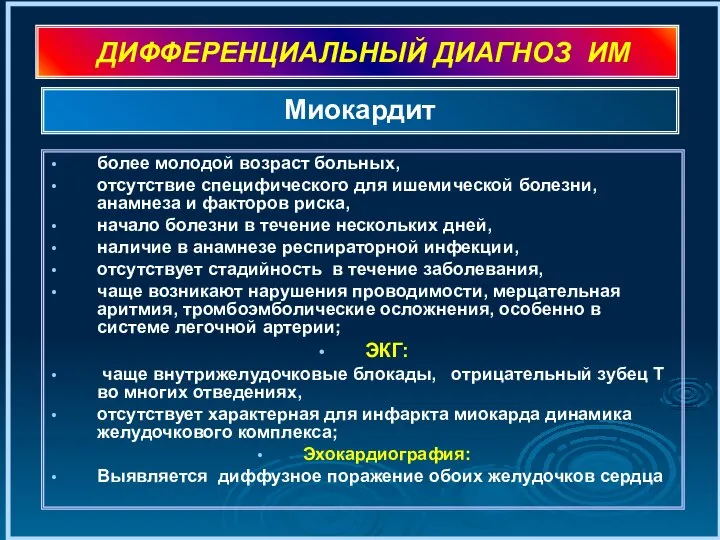 ДИФФЕРЕНЦИАЛЬНЫЙ ДИАГНОЗ ИМ

Миокардит

• более молодой возраст больных,
• отсутствие специфического для ишемической болезни, анамнеза и факторов риска,
• начало болезни в течение нескольких дней,
• наличие в анамнезе респираторной инфекции,
• отсутствует стадийность в течение заболевания,
• чаще возникают нарушения проводимости, мерцательная аритмия, тромбоэмболические осложнения, особенно в системе легочной артерии;

• ЭКГ:
• чаще внутрижелудочковые блокады, отрицательный зубец Т во многих отведениях,
• отсутствует характерная для инфаркта миокарда динамика желудочкового комплекса;

• Эхокардиография:
• Выявляется диффузное поражение обоих желудочков сердца